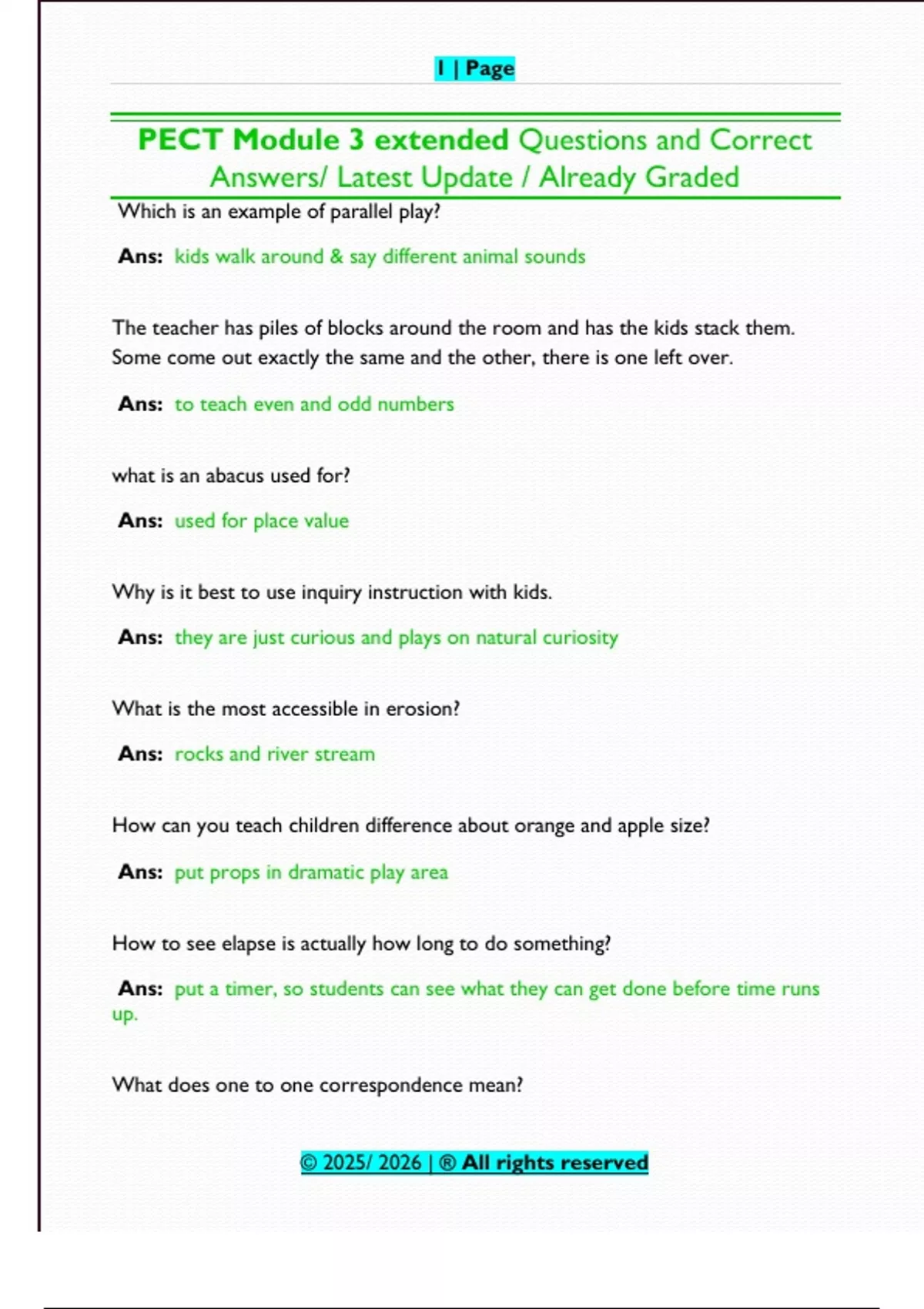 1 | Page

PECT Module 3 extended Questions and Correct Answers/ Latest Update / Already Graded

Which is an example of parallel play?

Ans: kids walk around & say different animal sounds

The teacher has piles of blocks around the room and has the kids stack them. Some come out exactly the same and the other, there is one left over.

Ans: to teach even and odd numbers

what is an abacus used for?

Ans: used for place value

Why is it best to use inquiry instruction with kids.

Ans: they are just curious and plays on natural curiosity

What is the most accessible in erosion?

Ans: rocks and river stream

How can you teach children difference about orange and apple size?

Ans: put props in dramatic play area

How to see elapse is actually how long to do something?

Ans: put a timer, so students can see what they can get done before time runs up.

What does one to one correspondence mean?

© 2025/ 2026 | ® All rights reserved